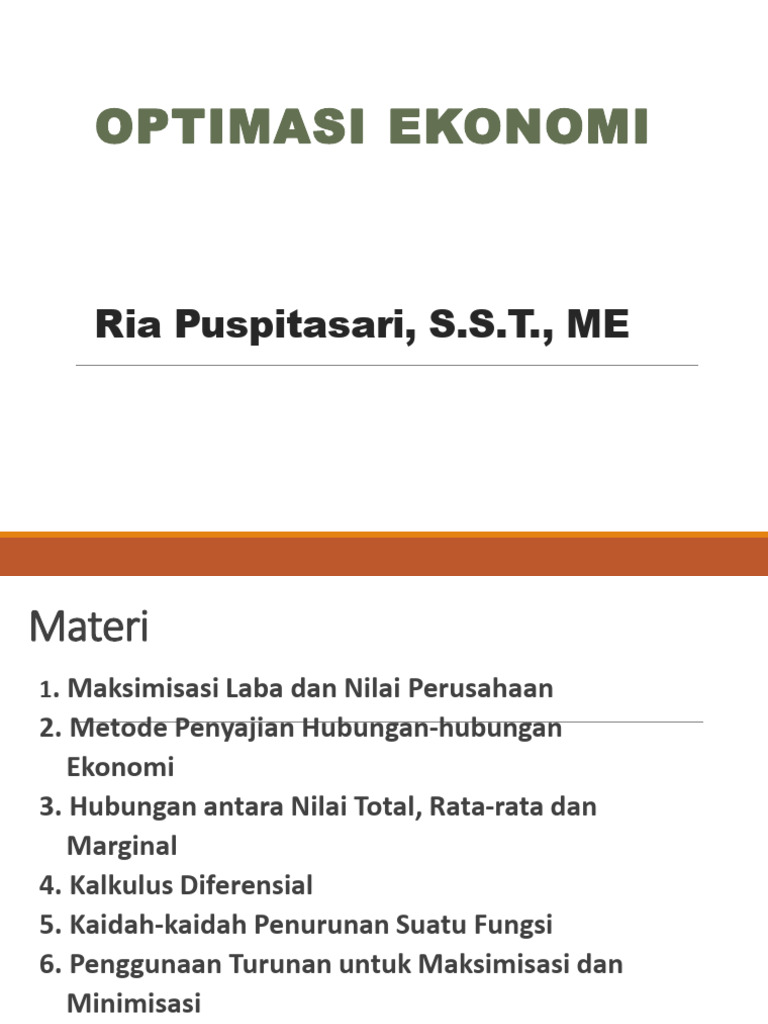 OPTIMASI EKONOMI

Ria Puspitasari, S.S.T., ME

Materi

1. Maksimisasi Laba dan Nilai Perusahaan
2. Metode Penyajian Hubungan-hubungan Ekonomi
3. Hubungan antara Nilai Total, Rata-rata dan Marginal
4. Kalkulus Diferensial
5. Kaidah-kaidah Penurunan Suatu Fungsi
6. Penggunaan Turunan untuk Maksimisasi dan Minimisasi